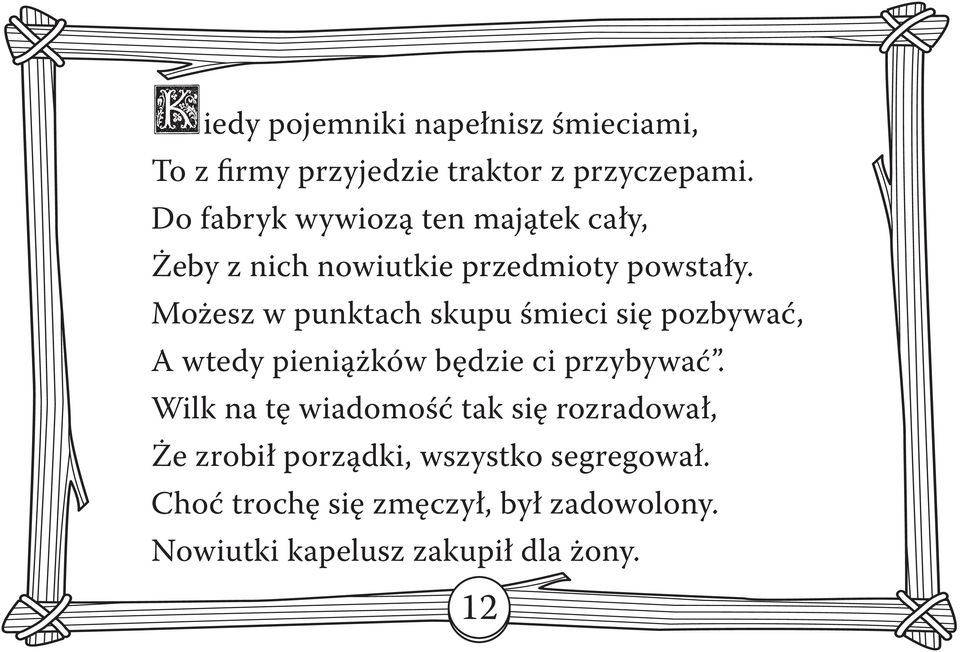 Kiedy pojemniki napełnisz śmieciami,
To z firmy przyjedzie traktor z przyczepami.
Do fabryk wywiozą ten majątek cały,
Żeby z nich nowiutkie przedmioty powstały.
Możesz w punktach skupu śmieci się pozbywać,
A wtedy pieniążków będzie ci przybywać".
Wilk na tę wiadomość tak się rozradował,
Że zrobił porządki, wszystko segregował.
Choć trochę się zmęczył, był zadowolony.
Nowiutki kapelusz zakupił dla żony.

12